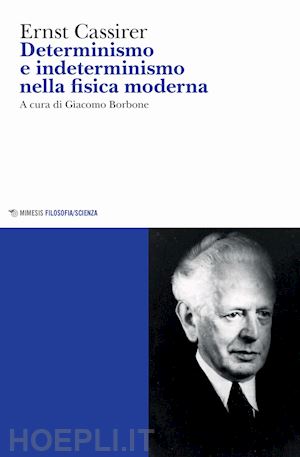 Ernst Cassirer
Determinismo e indeterminismo nella fisica moderna
A cura di Giacomo Borbone

MIMESIS FILOSOFIA/SCIENZA

HOEPLI.IT